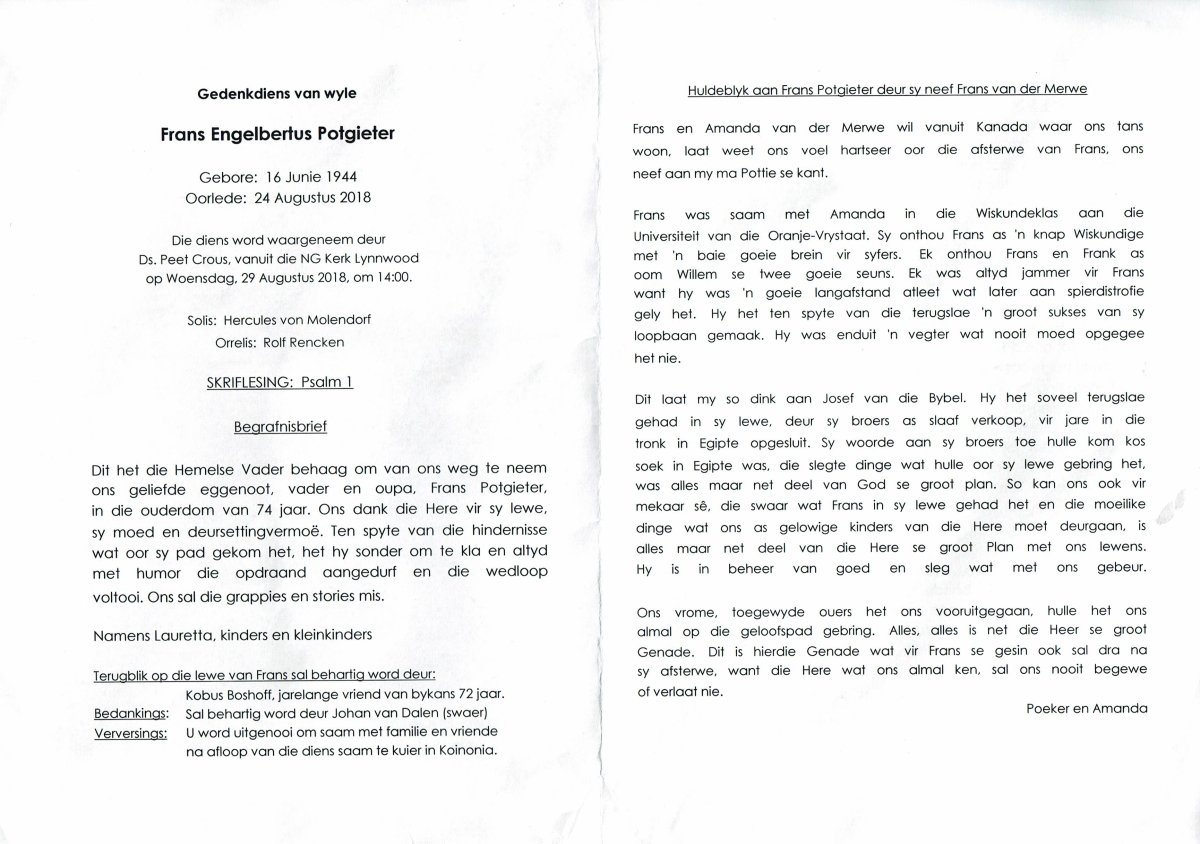 Gedenkdiens van wyle

Frans Engelbertus Potgieter

Gebore: 16 Junie 1944
Oorlede: 24 Augustus 2018

Die diens word waargeneem deur
Ds. Peet Crous, vanuit die NG Kerk Lynnwood
op Woensdag, 29 Augustus 2018, om 14:00.

Solis: Hercules von Molendorf
Orrelis: Rolf Rencken

SKRIFLESING: Psalm 1

Begrafnisbrief

Dit het die Hemelse Vader behaag om van ons weg te neem ons geliefde eggenoot, vader en oupa, Frans Potgieter, in die ouderdom van 74 jaar. Ons dank die Here vir sy lewe, sy moed en deursettingvermoë. Ten spyte van die hindernisse wat oor sy pad gekom het, het hy sonder om te kla en altyd met humor die opdraand aangedurf en die wedloop voltooi. Ons sal die grappies en stories mis.

Namens Lauretta, kinders en kleinkinders

Terugblik op die lewe van Frans sal behartig word deur:
Kobus Boshoff, jarelange vriend van bykans 72 jaar.
Bedankings: Sal behartig word deur Johan van Dalen (swaer)
Verversings: U word uitgenooi om saam met familie en vriende na afloop van die diens saam te kuier in Koinonia.

Huldeblyk aan Frans Potgieter deur sy neef Frans van der Merwe

Frans en Amanda van der Merwe wil vanuit Kanada waar ons tans woon, laat weet ons voel hartseer oor die afsterwe van Frans, ons neef aan my ma Pottie se kant.

Frans was saam met Amanda in die Wiskundeklas aan die Universiteit van die Oranje-Vrystaat. Sy onthou Frans as 'n knap Wiskundige met 'n baie goeie brein vir syfers. Ek onthou Frans en Frank as oom Willem se twee goeie seuns. Ek was altyd jammer vir Frans want hy was 'n goeie langafstand atleet wat later aan spierdistrofie gely het. Hy het ten spyte van die terugslae 'n groot sukses van sy loopbaan gemaak. Hy was enduit 'n vegter wat nooit moed opgegee het nie.

Dit laat my so dink aan Josef van die Bybel. Hy het soveel terugslae gehad in sy lewe, deur sy broers as slaaf verkoop, vir jare in die tronk in Egipte opgesluit. Sy woorde aan sy broers toe hulle kom kos soek in Egipte was, die slegte dinge wat hulle oor sy lewe gebring het, was alles maar net deel van God se groot plan. So kan ons ook vir mekaar sê, die swaar wat Frans in sy lewe gehad het en die moeilike dinge wat ons as gelowige kinders van die Here moet deurgaan, is alles maar net deel van die Here se groot Plan met ons lewens. Hy is in beheer van goed en sleg wat met ons gebeur.

Ons vrome, toegewyde ouers het ons vooruitgegaan, hulle het ons almal op die geloofspad gebring. Alles, alles is net die Heer se groot Genade. Dit is hierdie Genade wat vir Frans se gesin ook sal dra na sy afsterwe, want die Here wat ons almal ken, sal ons nooit begewe of verlaat nie.

Poeker en Amanda